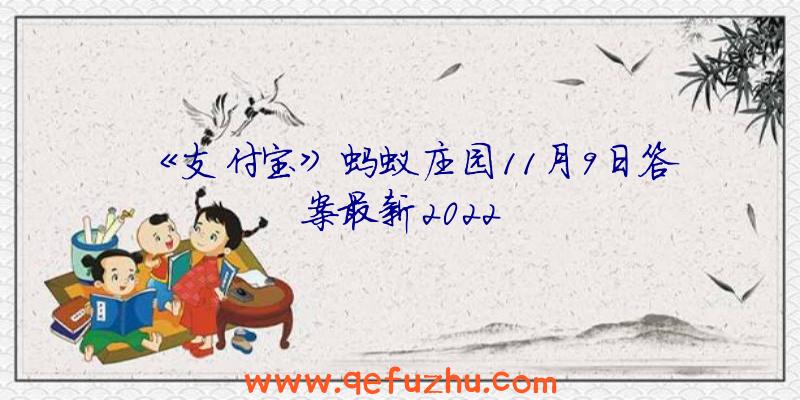 《支付宝》蚂蚁庄园11月9日答案最新2022

www.qefuzhu.com